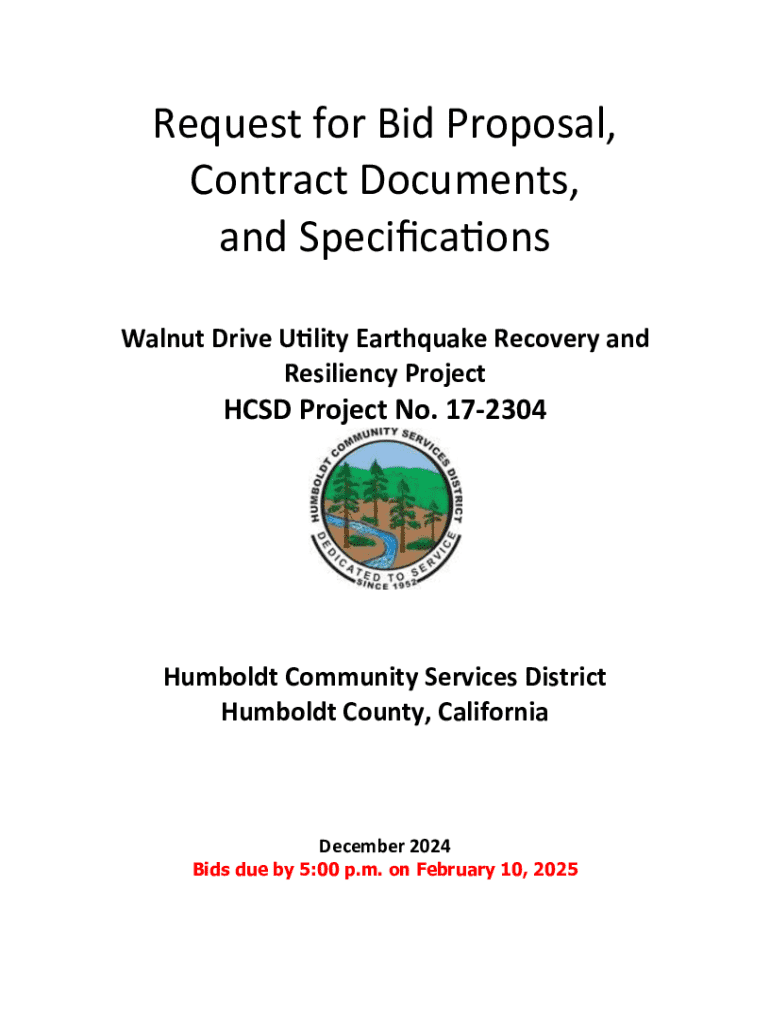 Request for Bid Proposal, Contract Documents, and Specifications

Walnut Drive Utility Earthquake Recovery and Resiliency Project

HCSD Project No. 17-2304

HUMBOLDT COMMUNITY SERVICES DISTRICT

DEDICATED TO SERVICE

SINCE 1952

Humboldt Community Services District
Humboldt County, California

December 2024
Bids due by 5:00 p.m. on February 10, 2025